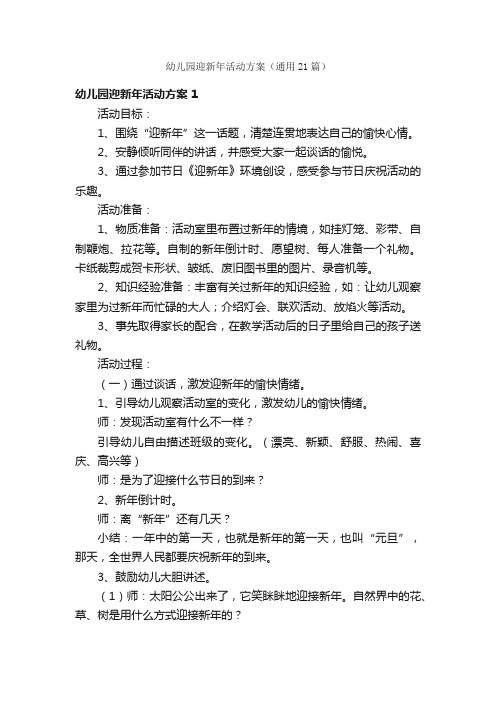 幼儿园迎新年活动方案（通用21篇）

幼儿园迎新年活动方案1

活动目标：

1、围绕“迎新年”这一话题，清楚连贯地表达自己的愉快心情。

2、安静倾听同伴的讲话，并感受大家一起谈话的愉悦。

3、通过参加节日《迎新年》环境创设，感受参与节日庆祝活动的乐趣。

活动准备：

1、物质准备：活动室里布置过新年的情境，如挂灯笼、彩带、自制鞭炮、拉花等。自制的新年倒计时、愿望树、每人准备一个礼物。卡纸裁剪成贺卡形状、皱纸、废旧图书里的图片、录音机等。

2、知识经验准备：丰富有关过新年的知识经验，如：让幼儿观察家里为过新年而忙碌的大人；介绍灯会、联欢活动、放焰火等活动。

3、事先取得家长的配合，在教学活动后的日子里给自己的孩子送礼物。

活动过程：

（一）通过谈话，激发迎新年的愉快情绪。

1、引导幼儿观察活动室的变化，激发幼儿的愉快情绪。

师：发现活动室有什么不一样？

引导幼儿自由描述班级的变化。（漂亮、新颖、舒服、热闹、喜庆、高兴等）

师：是为了迎接什么节日的到来？

2、新年倒计时。

师：离“新年”还有几天？

小结：一年中的第一天，也就是新年的第一天，也叫“元旦”，那天，全世界人民都要庆祝新年的到来。

3、鼓励幼儿大胆讲述。

（1）师：太阳公公出来了，它笑眯眯地迎接新年。自然界中的花、草、树是用什么方式迎接新年的？